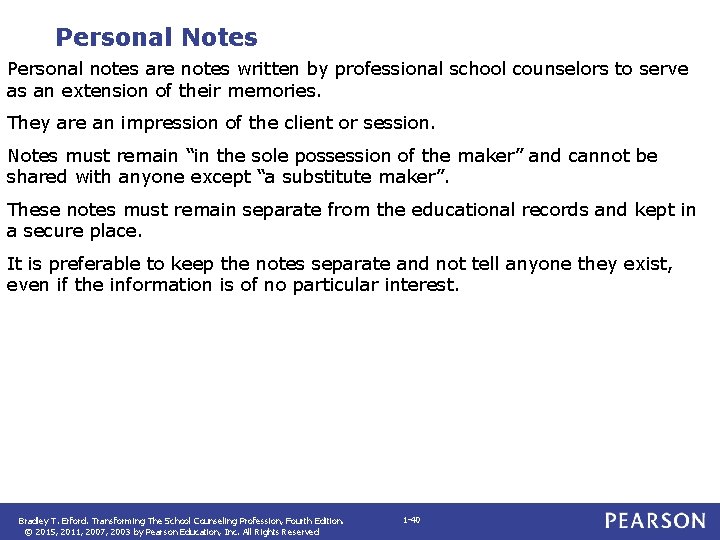 Personal Notes

Personal notes are notes written by professional school counselors to serve as an extension of their memories.

They are an impression of the client or session.

Notes must remain “in the sole possession of the maker” and cannot be shared with anyone except “a substitute maker”.

These notes must remain separate from the educational records and kept in a secure place.

It is preferable to keep the notes separate and not tell anyone they exist, even if the information is of no particular interest.

Bradley T. Erford. Transforming The School Counseling Profession, Fourth Edition. © 2015, 2011, 2007, 2003 by Pearson Education, Inc. All Rights Reserved

1-40

PEARSON